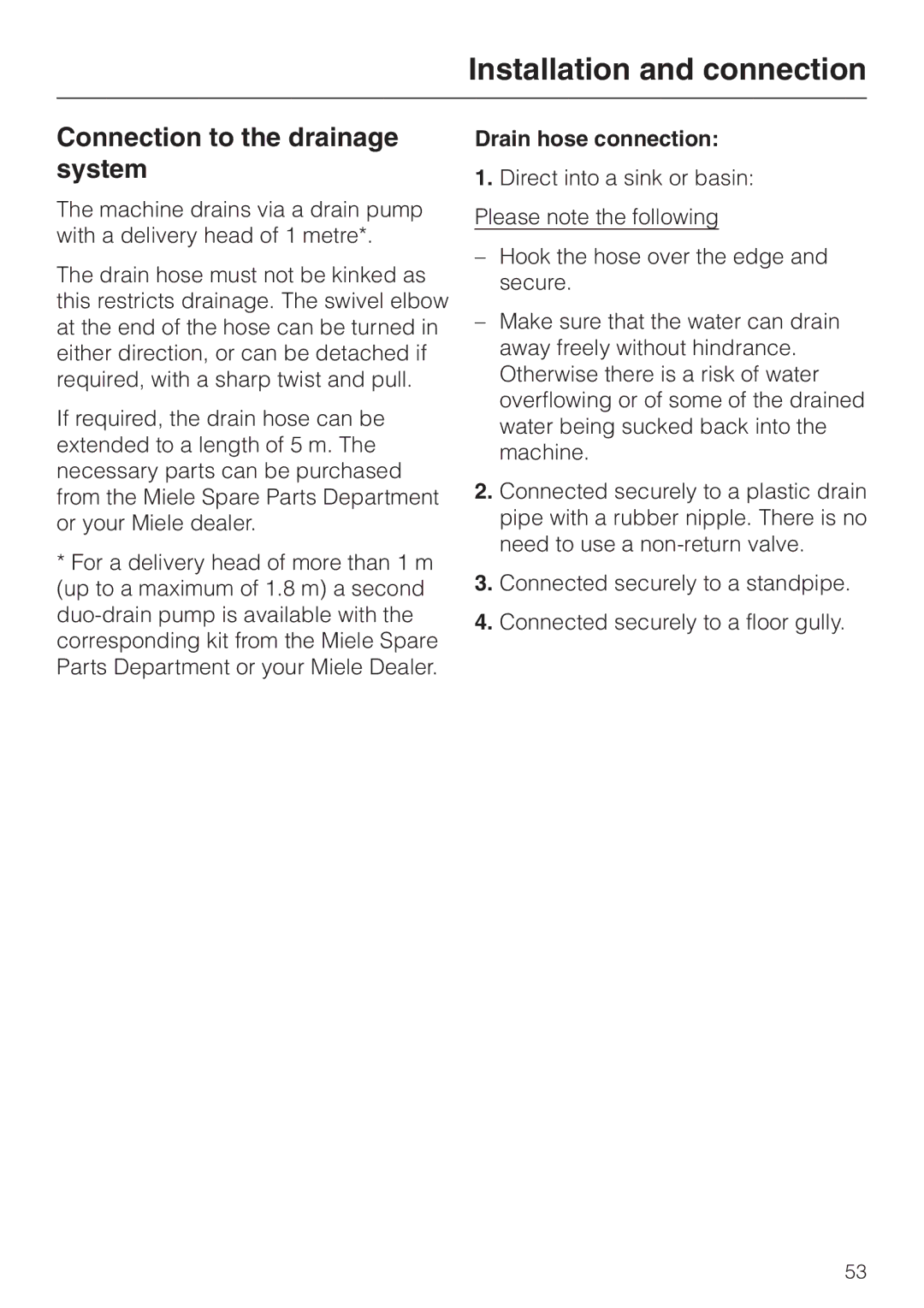 Installation and connection

Connection to the drainage system

The machine drains via a drain pump with a delivery head of 1 metre*.

The drain hose must not be kinked as this restricts drainage. The swivel elbow at the end of the hose can be turned in either direction, or can be detached if required, with a sharp twist and pull.

If required, the drain hose can be extended to a length of 5 m. The necessary parts can be purchased from the Miele Spare Parts Department or your Miele dealer.

* For a delivery head of more than 1 m (up to a maximum of 1.8 m) a second duo-drain pump is available with the corresponding kit from the Miele Spare Parts Department or your Miele Dealer.

Drain hose connection:

1. Direct into a sink or basin:

Please note the following

– Hook the hose over the edge and secure.

– Make sure that the water can drain away freely without hindrance. Otherwise there is a risk of water overflowing or of some of the drained water being sucked back into the machine.

2. Connected securely to a plastic drain pipe with a rubber nipple. There is no need to use a non-return valve.

3. Connected securely to a standpipe.

4. Connected securely to a floor gully.

53